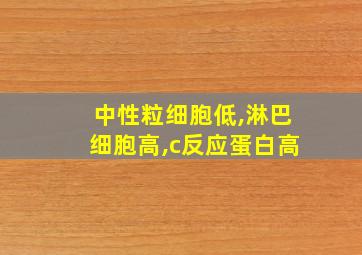 中性粒细胞低,淋巴细胞高,c反应蛋白高